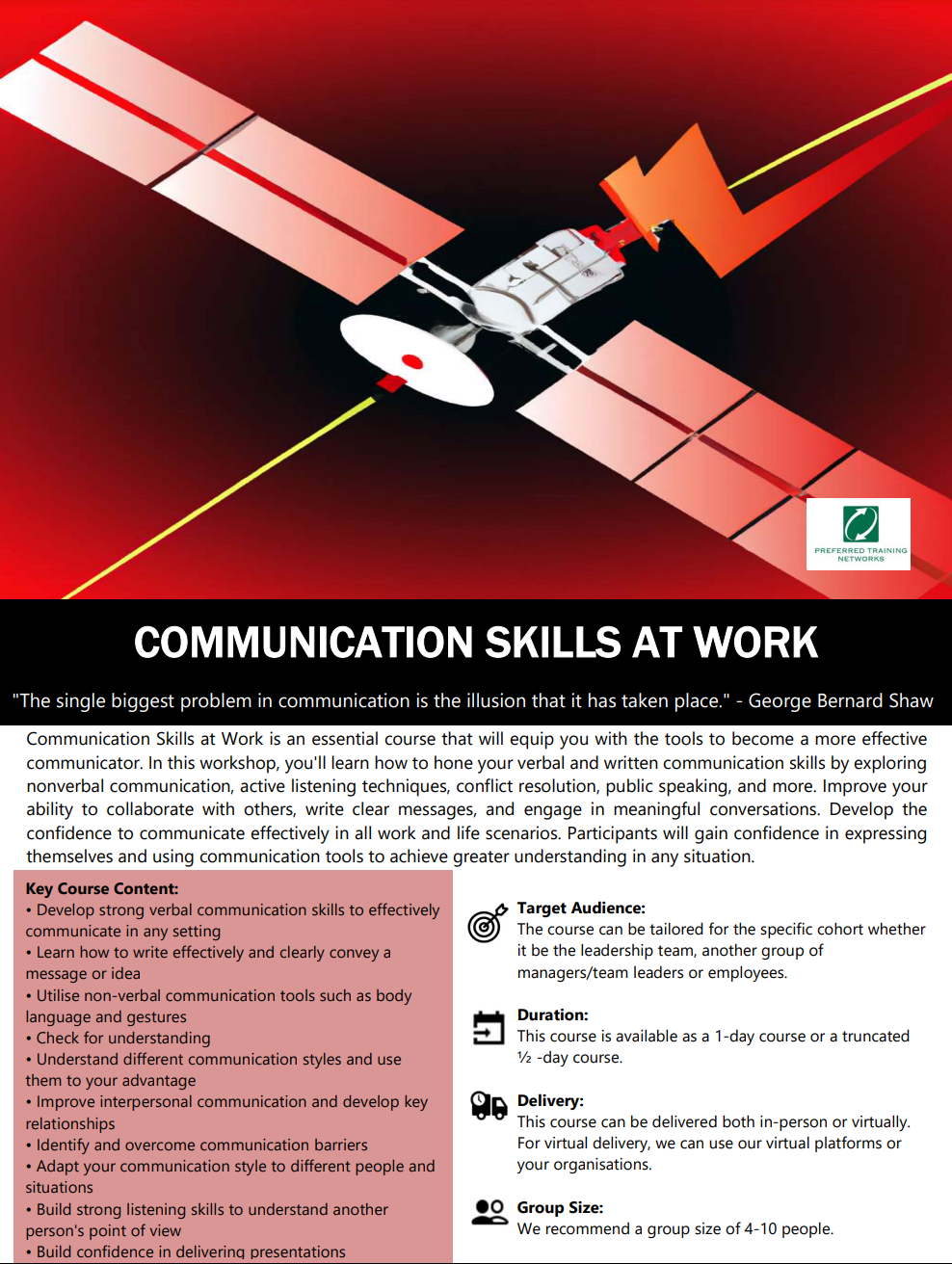 PREFERRED TRAINING NETWORKS

COMMUNICATION SKILLS AT WORK

"The single biggest problem in communication is the illusion that it has taken place." - George Bernard Shaw

Communication Skills at Work is an essential course that will equip you with the tools to become a more effective communicator. In this workshop, you'll learn how to hone your verbal and written communication skills by exploring nonverbal communication, active listening techniques, conflict resolution, public speaking, and more. Improve your ability to collaborate with others, write clear messages, and engage in meaningful conversations. Develop the confidence to communicate effectively in all work and life scenarios. Participants will gain confidence in expressing themselves and using communication tools to achieve greater understanding in any situation.

Key Course Content:
• Develop strong verbal communication skills to effectively communicate in any setting
• Learn how to write effectively and clearly convey a message or idea
• Utilise non-verbal communication tools such as body language and gestures
• Check for understanding
• Understand different communication styles and use them to your advantage
• Improve interpersonal communication and develop key relationships
• Identify and overcome communication barriers
• Adapt your communication style to different people and situations
• Build strong listening skills to understand another person's point of view
• Build confidence in delivering presentations

Target Audience:
The course can be tailored for the specific cohort whether it be the leadership team, another group of managers/team leaders or employees.

Duration:
This course is available as a 1-day course or a truncated ½ -day course.

Delivery:
This course can be delivered both in-person or virtually. For virtual delivery, we can use our virtual platforms or your organisations.

Group Size:
We recommend a group size of 4-10 people.